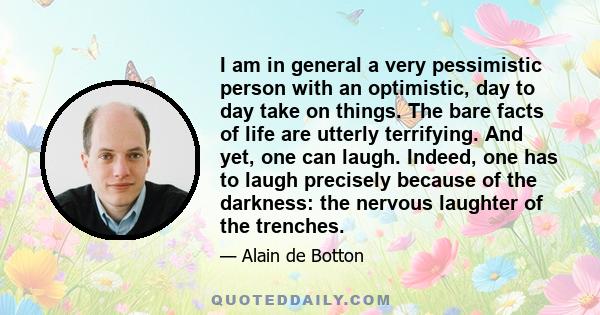 I am in general a very pessimistic person with an optimistic, day to day take on things. The bare facts of life are utterly terrifying. And yet, one can laugh. Indeed, one has to laugh precisely because of the darkness: the nervous laughter of the trenches.

— Alain de Botton

QUOTEDDAILY.COM